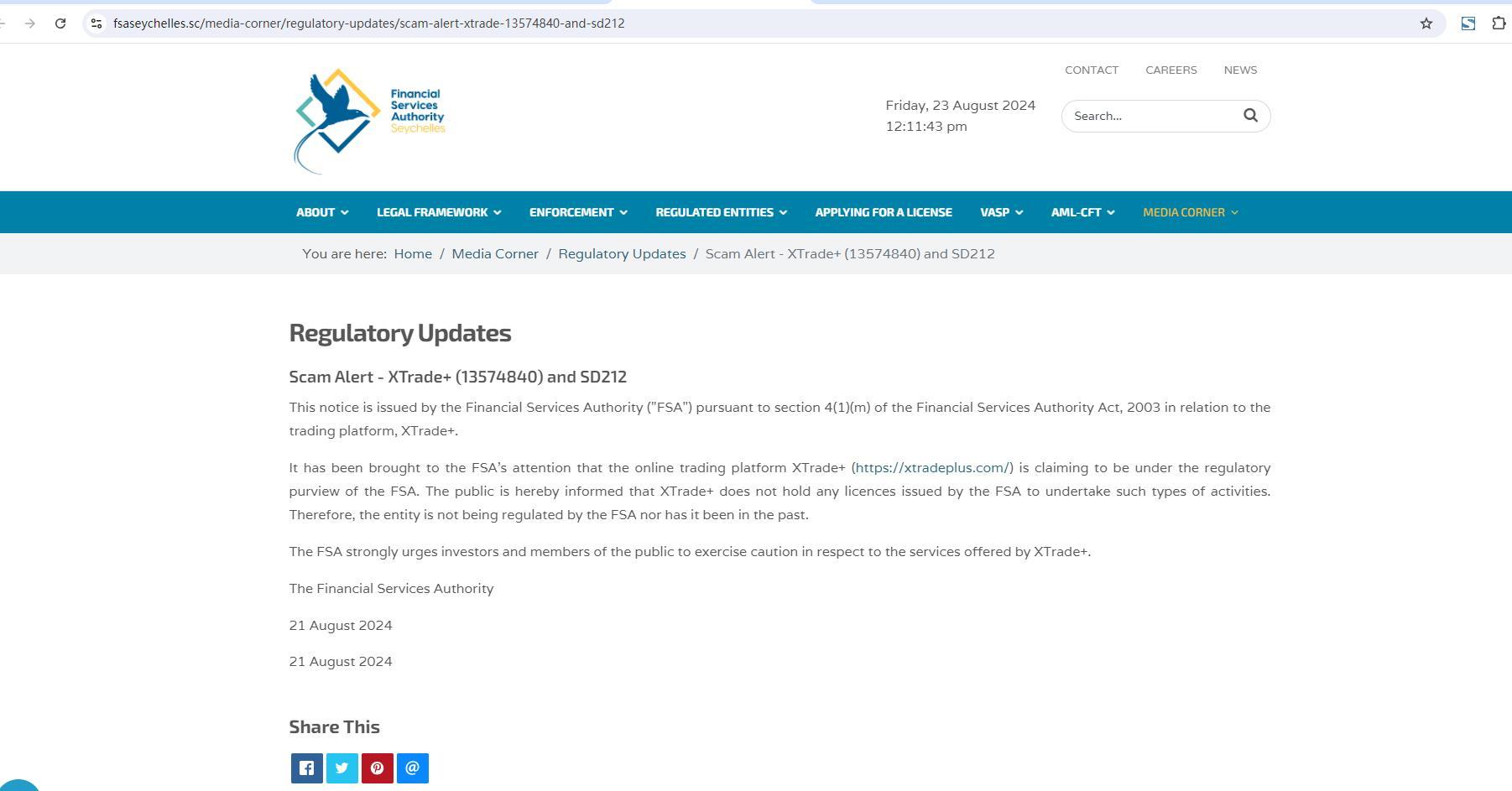 fsaseychelles.sc/media-corner/regulatory-updates/scam-alert-xtrade-13574840-and-sd212

Financial Services Authority Seychelles

CONTACT CAREERS NEWS

Friday, 23 August 2024
12:11:43 pm

Search...

ABOUT LEGAL FRAMEWORK ENFORCEMENT REGULATED ENTITIES APPLYING FOR A LICENSE VASP AML-CFT MEDIA CORNER

You are here: Home / Media Corner / Regulatory Updates / Scam Alert - XTrade+ (13574840) and SD212

Regulatory Updates

Scam Alert - XTrade+ (13574840) and SD212

This notice is issued by the Financial Services Authority ("FSA") pursuant to section 4(1)(m) of the Financial Services Authority Act, 2003 in relation to the trading platform, XTrade+.

It has been brought to the FSA's attention that the online trading platform XTrade+ (https://xtradeplus.com/) is claiming to be under the regulatory purview of the FSA. The public is hereby informed that XTrade+ does not hold any licences issued by the FSA to undertake such types of activities. Therefore, the entity is not being regulated by the FSA nor has it been in the past.

The FSA strongly urges investors and members of the public to exercise caution in respect to the services offered by XTrade+.

The Financial Services Authority

21 August 2024

21 August 2024

Share This